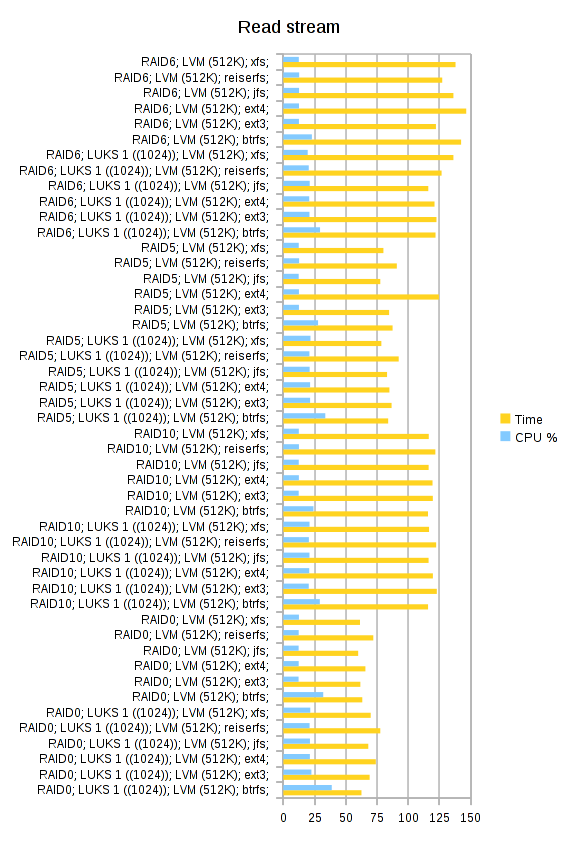 Read stream

RAID6; LVM (512K); xfs;
RAID6; LVM (512K); reiserfs;
RAID6; LVM (512K); jfs;
RAID6; LVM (512K); ext4;
RAID6; LVM (512K); ext3;
RAID6; LVM (512K); btrfs;
RAID6; LUKS 1 ((1024)); LVM (512K); xfs;
RAID6; LUKS 1 ((1024)); LVM (512K); reiserfs;
RAID6; LUKS 1 ((1024)); LVM (512K); jfs;
RAID6; LUKS 1 ((1024)); LVM (512K); ext4;
RAID6; LUKS 1 ((1024)); LVM (512K); ext3;
RAID6; LUKS 1 ((1024)); LVM (512K); btrfs;
RAID5; LVM (512K); xfs;
RAID5; LVM (512K); reiserfs;
RAID5; LVM (512K); jfs;
RAID5; LVM (512K); ext4;
RAID5; LVM (512K); ext3;
RAID5; LVM (512K); btrfs;
RAID5; LUKS 1 ((1024)); LVM (512K); xfs;
RAID5; LUKS 1 ((1024)); LVM (512K); reiserfs;
RAID5; LUKS 1 ((1024)); LVM (512K); jfs;
RAID5; LUKS 1 ((1024)); LVM (512K); ext4;
RAID5; LUKS 1 ((1024)); LVM (512K); ext3;
RAID5; LUKS 1 ((1024)); LVM (512K); btrfs;
RAID10; LVM (512K); xfs;
RAID10; LVM (512K); reiserfs;
RAID10; LVM (512K); jfs;
RAID10; LVM (512K); ext4;
RAID10; LVM (512K); ext3;
RAID10; LVM (512K); btrfs;
RAID10; LUKS 1 ((1024)); LVM (512K); xfs;
RAID10; LUKS 1 ((1024)); LVM (512K); reiserfs;
RAID10; LUKS 1 ((1024)); LVM (512K); jfs;
RAID10; LUKS 1 ((1024)); LVM (512K); ext4;
RAID10; LUKS 1 ((1024)); LVM (512K); ext3;
RAID10; LUKS 1 ((1024)); LVM (512K); btrfs;
RAID0; LVM (512K); xfs;
RAID0; LVM (512K); reiserfs;
RAID0; LVM (512K); jfs;
RAID0; LVM (512K); ext4;
RAID0; LVM (512K); ext3;
RAID0; LVM (512K); btrfs;
RAID0; LUKS 1 ((1024)); LVM (512K); xfs;
RAID0; LUKS 1 ((1024)); LVM (512K); reiserfs;
RAID0; LUKS 1 ((1024)); LVM (512K); jfs;
RAID0; LUKS 1 ((1024)); LVM (512K); ext4;
RAID0; LUKS 1 ((1024)); LVM (512K); ext3;
RAID0; LUKS 1 ((1024)); LVM (512K); btrfs;

0 25 50 75 100 125 150

Time
CPU %